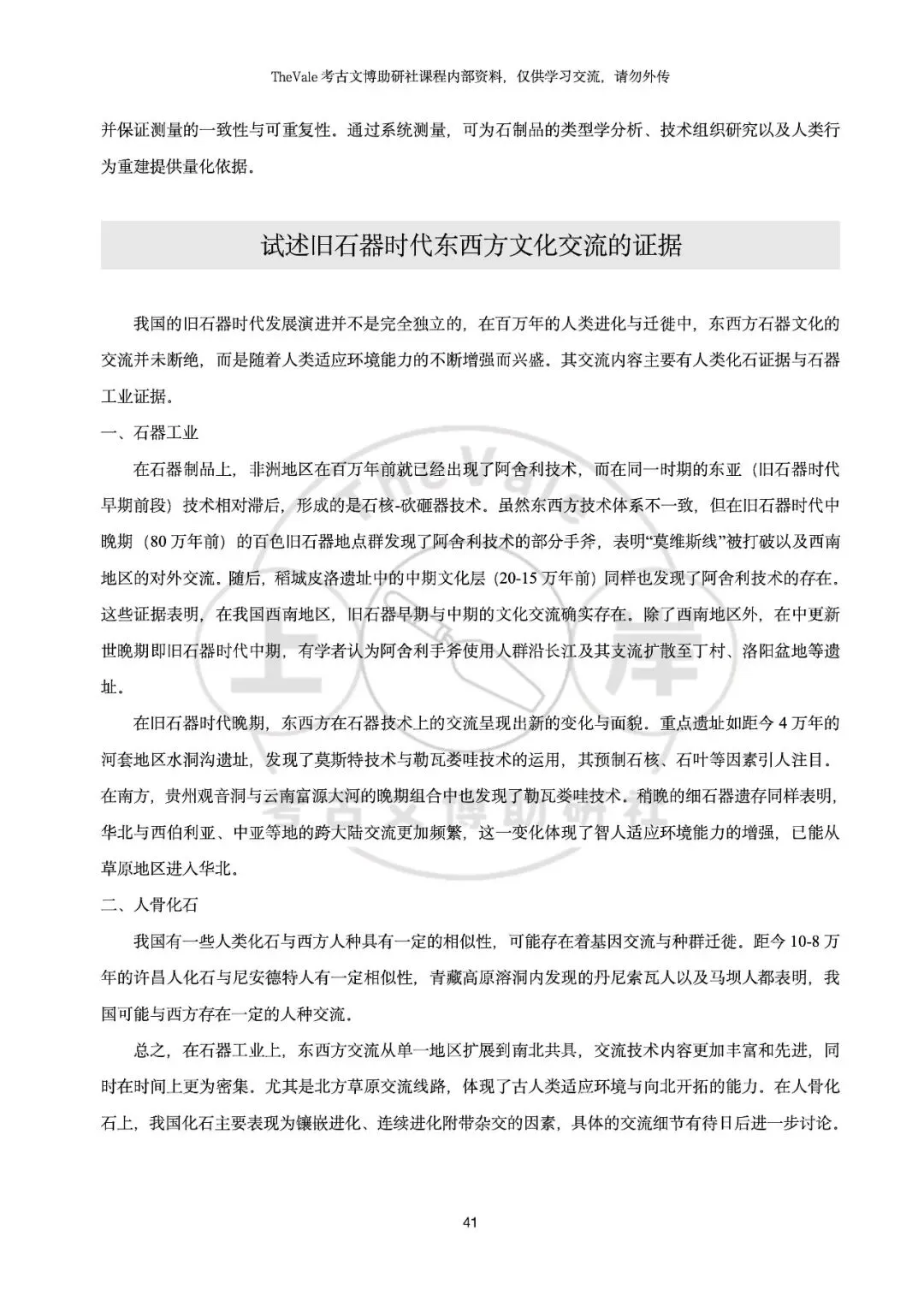 TheVale考古文博助研社课程内部资料，仅供学习交流，请勿外传

并保证测量的一致性与可重复性。通过系统测量，可为石制品的类型学分析、技术组织研究以及人类行为重建提供量化依据。

试述旧石器时代东西方文化交流的证据

我国的旧石器时代发展演进并不是完全独立的，在百万年的人类进化与迁徙中，东西方石器文化的交流并未断绝，而是随着人类适应环境能力的不断增强而兴盛。其交流内容主要有人类化石证据与石器工业证据。

一、石器工业

在石器制品上，非洲地区在百万年前就已经出现了阿舍利技术，而在同一时期的东亚（旧石器时代早期前段）技术相对滞后，形成的是石核-砍砸器技术。虽然东西方技术体系不一致，但在旧石器时代中晚期（80万年前）的百色旧石器地点群发现了阿舍利技术的部分手斧，表明“莫维斯线”被打破以及西南地区的对外交流。随后，稻城皮洛遗址中的中期文化层（20-15万年前）同样也发现了阿舍利技术的存在。这些证据表明，在我国西南地区，旧石器早期与中期的文化交流确实存在。除了西南地区外，在中更新世晚期即旧石器时代中期，有学者认为阿舍利手斧使用人群沿长江及其支流扩散至丁村、洛阳盆地等遗址。

在旧石器时代晚期，东西方在石器技术上的交流呈现出新的变化与面貌。重点遗址如距今4万年的河套地区水洞沟遗址，发现了莫斯特技术与勒瓦娄哇技术的运用，其预制石核、石叶等因素引人注目。在南方，贵州观音洞与云南富源大河的晚期组合中也发现了勒瓦娄哇技术。稍晚的细石器遗存同样表明，华北与西伯利亚、中亚等地的跨大陆交流更加频繁，这一变化体现了智人适应环境能力的增强，已能从草原地区进入华北。

二、人骨化石

我国有一些人类化石与西方人种具有一定的相似性，可能存在着基因交流与种群迁徙。距今10-8万年的许昌人化石与尼安德特人有一定相似性，青藏高原溶洞内发现的丹尼索瓦人以及马坝人都表明，我国可能与西方存在一定的人种交流。

总之，在石器工业上，东西方交流从单一地区扩展到南北共具，交流技术内容更加丰富和先进，同时在时间上更为密集。尤其是北方草原交流线路，体现了古人类适应环境与向北开拓的能力。在人骨化石上，我国化石主要表现为镶嵌进化、连续进化附带杂交的因素，具体的交流细节有待日后进一步讨论。

41

TheVale 上岸 考古文博助研社